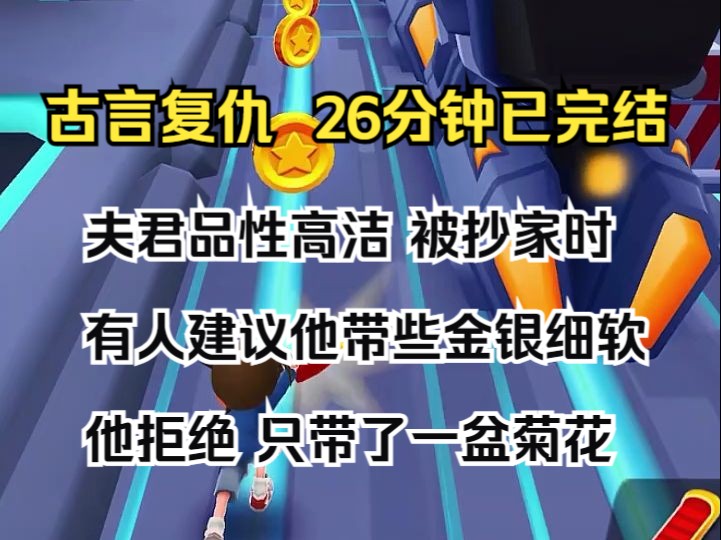 古言复仇 26分钟已完结

夫君品性高洁 被抄家时

有人建议他带些金银细软

他拒绝 只带了一盆菊花